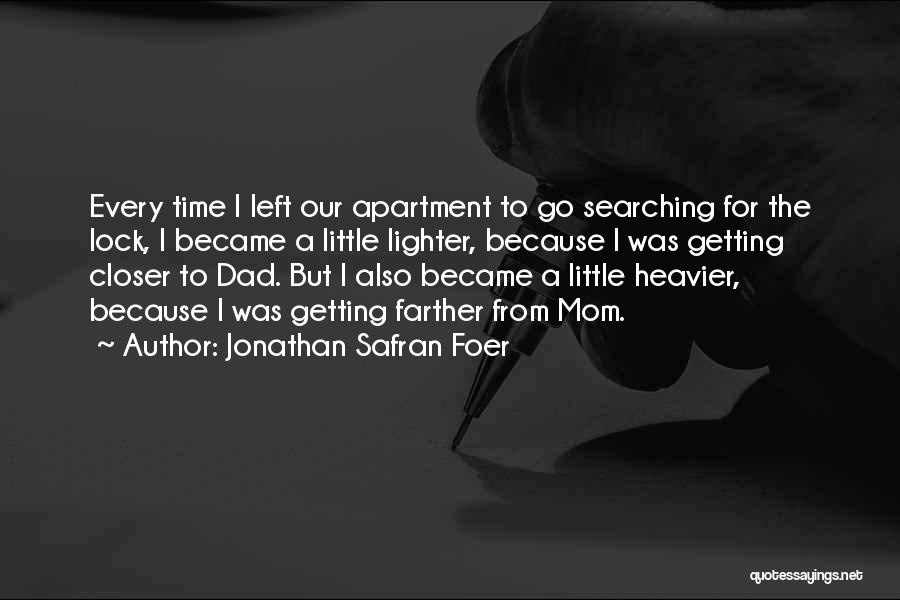 Every time I left our apartment to go searching for the lock, I became a little lighter, because I was getting closer to Dad. But I also became a little heavier, because I was getting farther from Mom.

~ Author: Jonathan Safran Foer

quotessayings.net